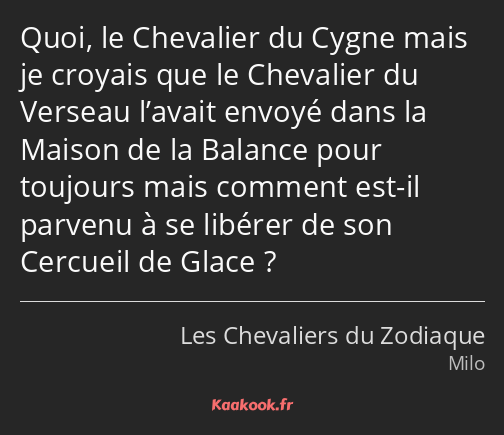 Quoi, le Chevalier du Cygne mais je croyais que le Chevalier du Verseau l’avait envoyé dans la Maison de la Balance pour toujours mais comment est-il parvenu à se libérer de son Cercueil de Glace ?

Les Chevaliers du Zodiaque
Milo

Kaakook.fr